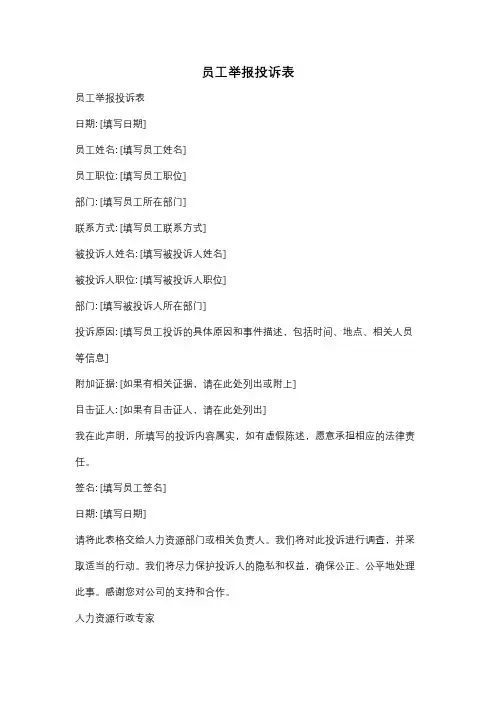 员工举报投诉表

员工举报投诉表

日期: [填写日期]

员工姓名: [填写员工姓名]

员工职位: [填写员工职位]

部门: [填写员工所在部门]

联系方式: [填写员工联系方式]

被投诉人姓名: [填写被投诉人姓名]

被投诉人职位: [填写被投诉人职位]

部门: [填写被投诉人所在部门]

投诉原因: [填写员工投诉的具体原因和事件描述，包括时间、地点、相关人员等信息]

附加证据: [如果有相关证据，请在此处列出或附上]

目击证人: [如果有目击证人，请在此处列出]

我在此声明，所填写的投诉内容属实，如有虚假陈述，愿意承担相应的法律责任。

签名: [填写员工签名]

日期: [填写日期]

请将此表格交给人力资源部门或相关负责人。我们将对此投诉进行调查，并采取适当的行动。我们将尽力保护投诉人的隐私和权益，确保公正、公平地处理此事。感谢您对公司的支持和合作。

人力资源行政专家